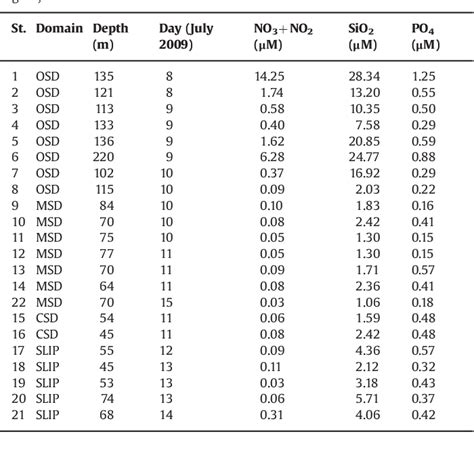 | St. | Domain | Depth (m) | Day (July 2009) | $NO_3+NO_2$ (μM) | $SiO_2$ (μM) | $PO_4$ (μM) |
|---|---|---|---|---|---|---|
| 1 | OSD | 135 | 8 | 14.25 | 28.34 | 1.25 |
| 2 | OSD | 121 | 8 | 1.74 | 13.20 | 0.55 |
| 3 | OSD | 113 | 9 | 0.58 | 10.35 | 0.50 |
| 4 | OSD | 133 | 9 | 0.40 | 7.58 | 0.29 |
| 5 | OSD | 136 | 9 | 1.62 | 20.85 | 0.59 |
| 6 | OSD | 220 | 9 | 6.28 | 24.77 | 0.88 |
| 7 | OSD | 102 | 10 | 0.37 | 16.92 | 0.29 |
| 8 | OSD | 115 | 10 | 0.09 | 2.03 | 0.22 |
| 9 | MSD | 84 | 10 | 0.10 | 1.83 | 0.16 |
| 10 | MSD | 70 | 10 | 0.08 | 2.42 | 0.41 |
| 11 | MSD | 75 | 10 | 0.05 | 1.30 | 0.15 |
| 12 | MSD | 77 | 11 | 0.05 | 1.30 | 0.15 |
| 13 | MSD | 70 | 11 | 0.09 | 1.71 | 0.57 |
| 14 | MSD | 64 | 11 | 0.08 | 2.36 | 0.41 |
| 22 | MSD | 70 | 15 | 0.03 | 1.06 | 0.18 |
| 15 | CSD | 54 | 11 | 0.06 | 1.59 | 0.48 |
| 16 | CSD | 45 | 11 | 0.08 | 2.42 | 0.48 |
| 17 | SLIP | 55 | 12 | 0.09 | 4.36 | 0.57 |
| 18 | SLIP | 45 | 13 | 0.11 | 2.12 | 0.32 |
| 19 | SLIP | 53 | 13 | 0.03 | 3.18 | 0.43 |
| 20 | SLIP | 74 | 13 | 0.06 | 5.71 | 0.37 |
| 21 | SLIP | 68 | 14 | 0.31 | 4.06 | 0.42 |